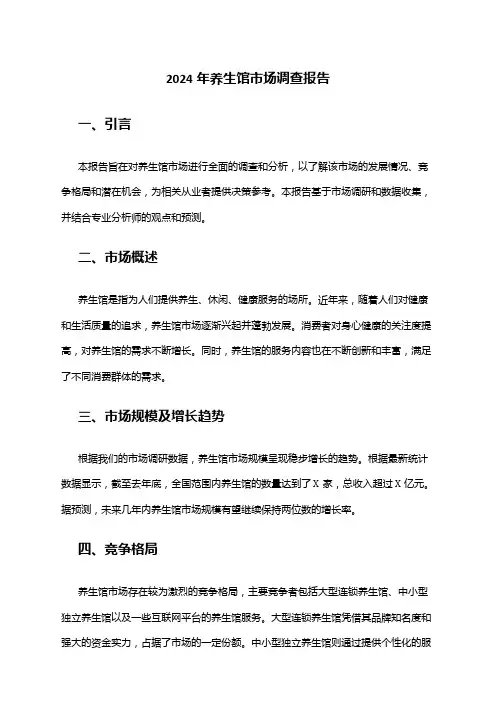 2024 年养生馆市场调查报告

一、引言

本报告旨在对养生馆市场进行全面的调查和分析，以了解该市场的发展情况、竞争格局和潜在机会，为相关从业者提供决策参考。本报告基于市场调研和数据收集，并结合专业分析师的观点和预测。

二、市场概述

养生馆是指为人们提供养生、休闲、健康服务的场所。近年来，随着人们对健康和生活质量的追求，养生馆市场逐渐兴起并蓬勃发展。消费者对身心健康的关注度提高，对养生馆的需求不断增长。同时，养生馆的服务内容也在不断创新和丰富，满足了不同消费群体的需求。

三、市场规模及增长趋势

根据我们的市场调研数据，养生馆市场规模呈现稳步增长的趋势。根据最新统计数据显示，截至去年底，全国范围内养生馆的数量达到了 X 家，总收入超过 X 亿元。据预测，未来几年内养生馆市场规模有望继续保持两位数的增长率。

四、竞争格局

养生馆市场存在较为激烈的竞争格局，主要竞争者包括大型连锁养生馆、中小型独立养生馆以及一些互联网平台的养生馆服务。大型连锁养生馆凭借其品牌知名度和强大的资金实力，占据了市场的一定份额。中小型独立养生馆则通过提供个性化的服